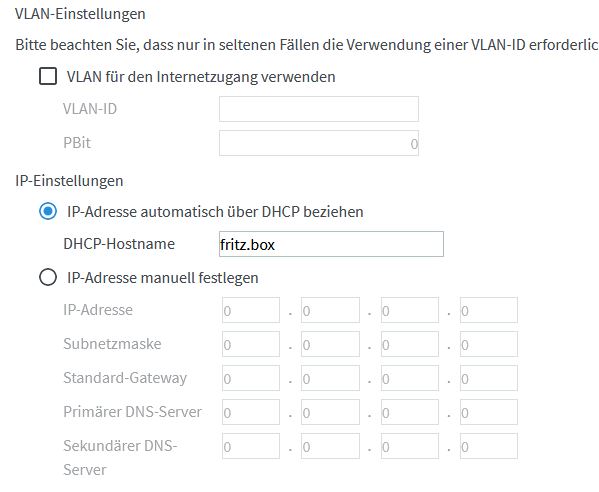 VLAN-Einstellungen

Bitte beachten Sie, dass nur in seltenen Fällen die Verwendung einer VLAN-ID erforderlic

VLAN für den Internetzugang verwenden

VLAN-ID

PBit 0

IP-Einstellungen

IP-Adresse automatisch über DHCP beziehen

DHCP-Hostname fritz.box

IP-Adresse manuell festlegen

IP-Adresse 0 . 0 . 0 . 0

Subnetzmaske 0 . 0 . 0 . 0

Standard-Gateway 0 . 0 . 0 . 0

Primärer DNS-Server 0 . 0 . 0 . 0

Sekundärer DNS-Server 0 . 0 . 0 . 0